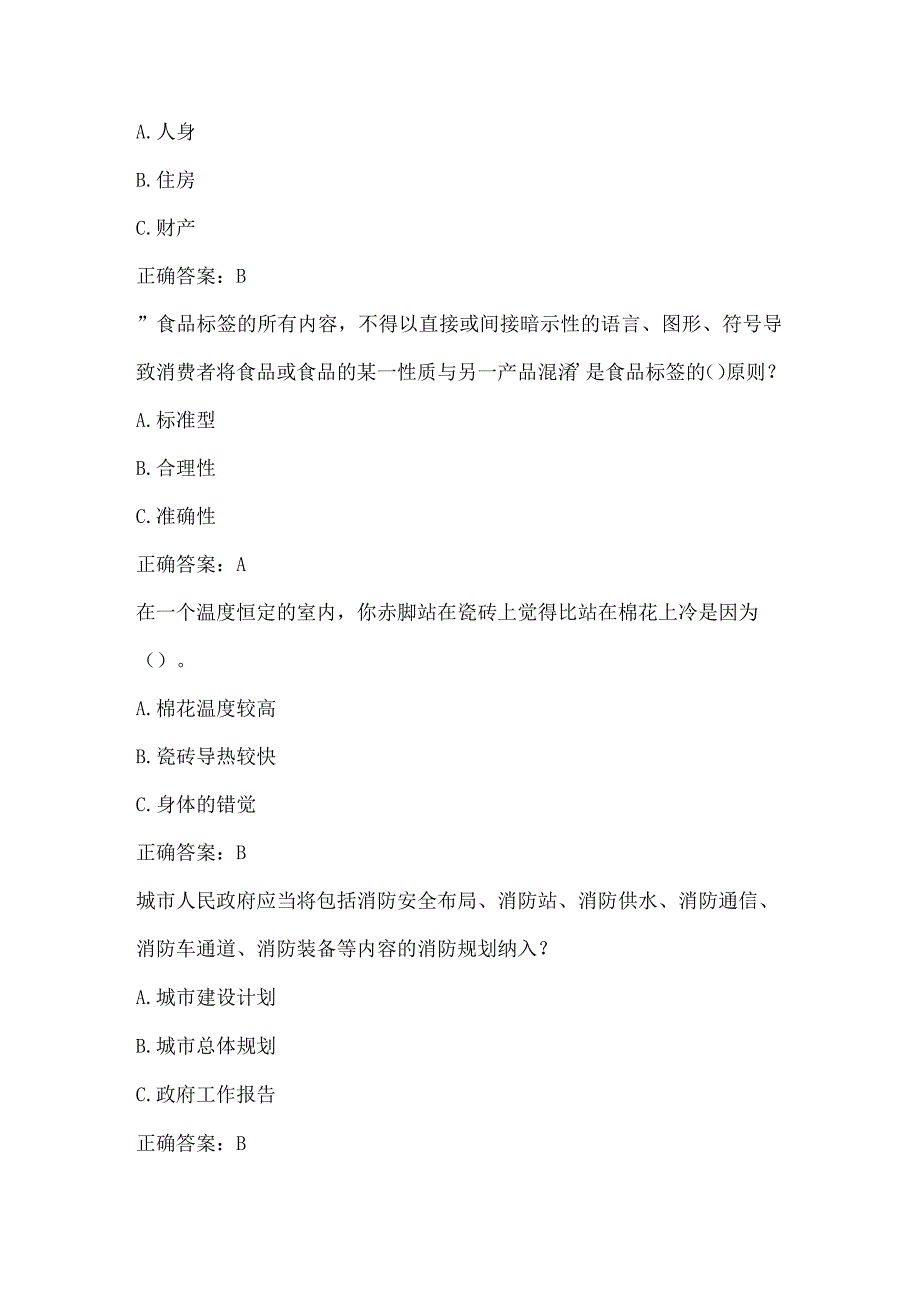 A. 人身

B. 住房

C. 财产

正确答案：B

”食品标签的所有内容，不得以直接或间接暗示性的语言、图形、符号导致消费者将食品或食品的某一性质与另一产品混淆’是食品标签的()原则？

A. 标准型

B. 合理性

C. 准确性

正确答案：A

在一个温度恒定的室内，你赤脚站在瓷砖上觉得比站在棉花上冷是因为（）。

A. 棉花温度较高

B. 瓷砖导热较快

C. 身体的错觉

正确答案：B

城市人民政府应当将包括消防安全布局、消防站、消防供水、消防通信、消防车通道、消防装备等内容的消防规划纳入？

A. 城市建设计划

B. 城市总体规划

C. 政府工作报告

正确答案：B